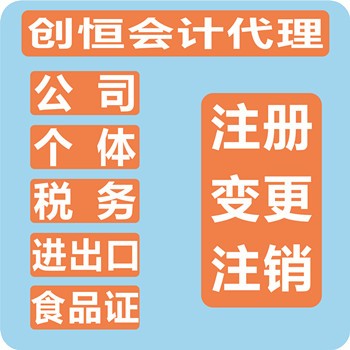 创恒会计代理

公 司

个 体

税 务

进出口

食品证

注册

变更

注销